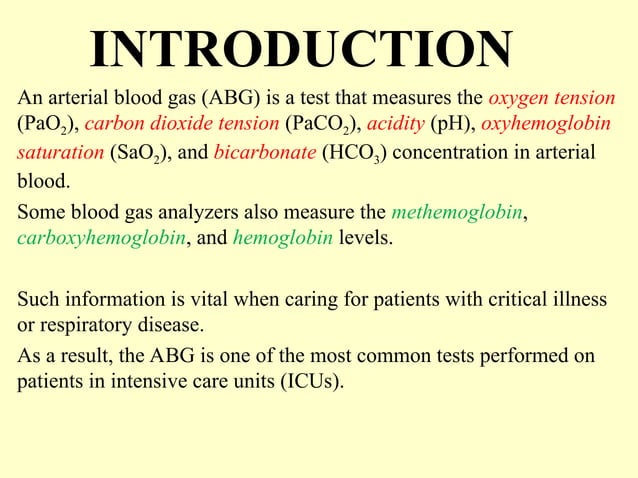 INTRODUCTION

An arterial blood gas (ABG) is a test that measures the oxygen tension ($PaO_2$), carbon dioxide tension ($PaCO_2$), acidity (pH), oxyhemoglobin saturation ($SaO_2$), and bicarbonate ($HCO_3$) concentration in arterial blood.

Some blood gas analyzers also measure the methemoglobin, carboxyhemoglobin, and hemoglobin levels.

Such information is vital when caring for patients with critical illness or respiratory disease.

As a result, the ABG is one of the most common tests performed on patients in intensive care units (ICUs).